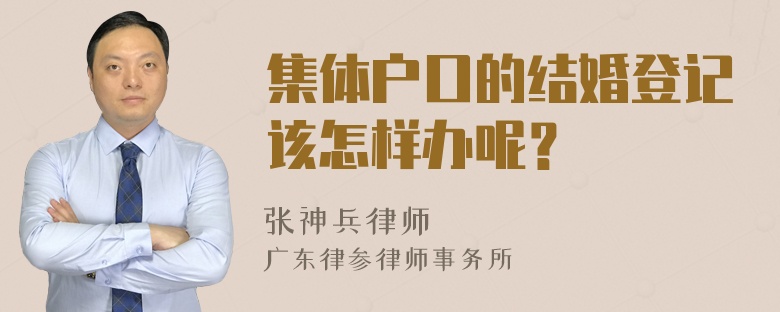 集体户口的结婚登记该怎样办呢？

张神兵律师

广东律参律师事务所